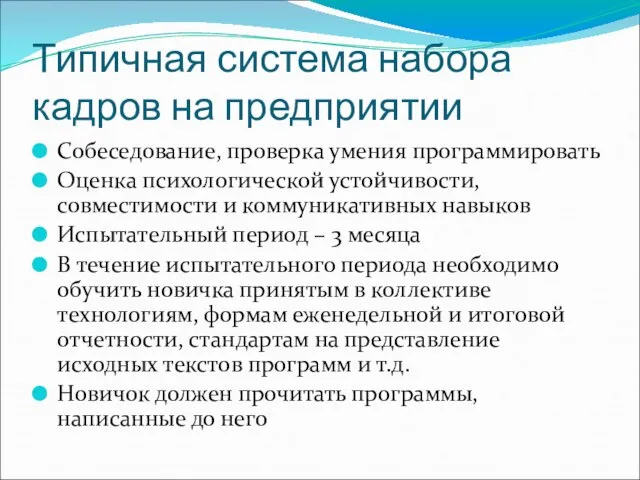 Типичная система набора кадров на предприятии

Собеседование, проверка умения программировать

Оценка психологической устойчивости, совместимости и коммуникативных навыков

Испытательный период – 3 месяца

В течение испытательного периода необходимо обучить новичка принятым в коллективе технологиям, формам еженедельной и итоговой отчетности, стандартам на представление исходных текстов программ и т.д.

Новичок должен прочитать программы, написанные до него